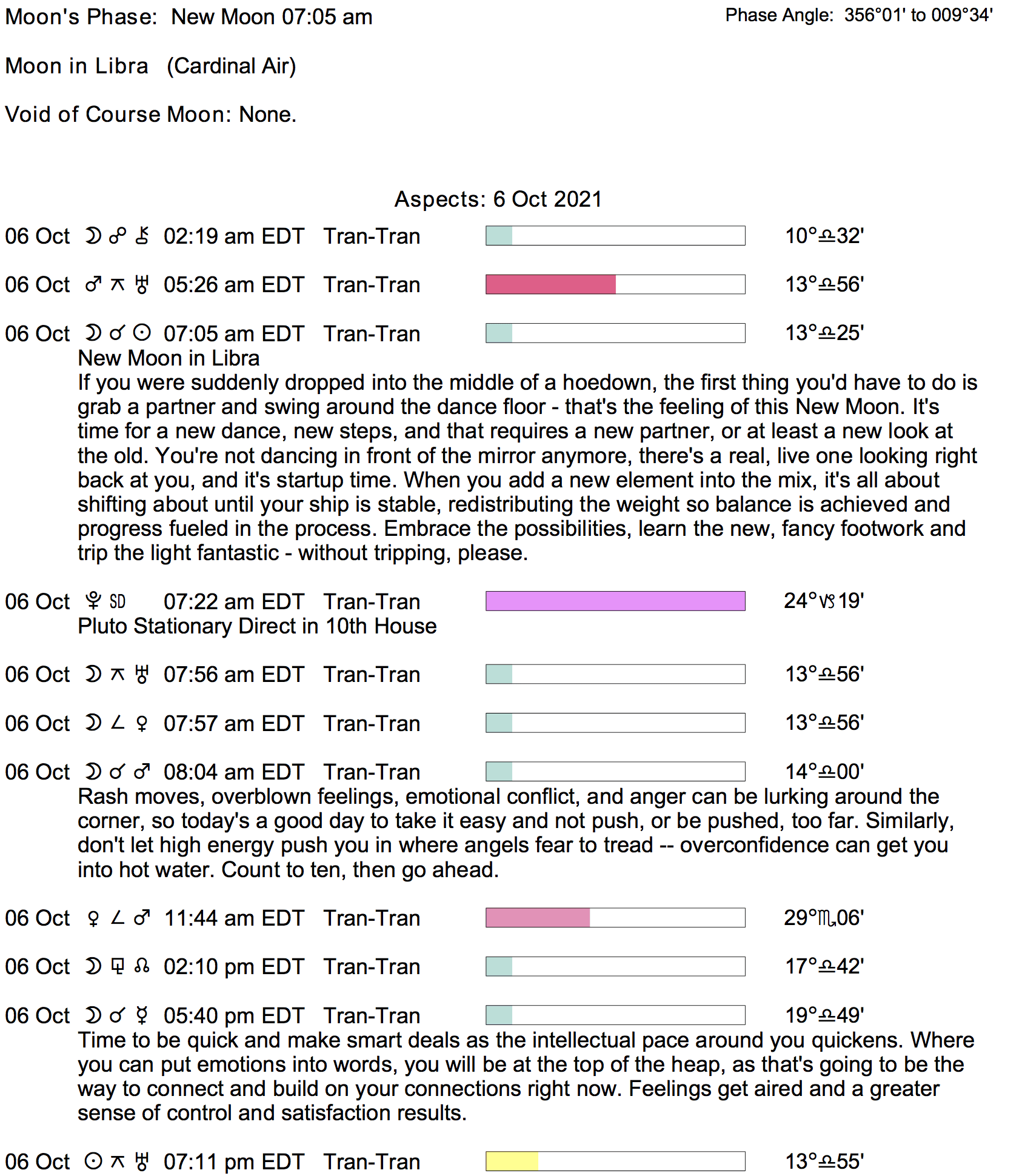 Moon's Phase: New Moon 07:05 am

Phase Angle: 356°01' to 009°34'

Moon in Libra (Cardinal Air)

Void of Course Moon: None.

Aspects: 6 Oct 2021

06 Oct ☽ ☍ ⚷ 02:19 am EDT Tran-Tran 10°♎32'

06 Oct ♂ ⚻ ♅ 05:26 am EDT Tran-Tran 13°♎56'

06 Oct ☽ ☌ ☉ 07:05 am EDT Tran-Tran 13°♎25'

New Moon in Libra

If you were suddenly dropped into the middle of a hoedown, the first thing you'd have to do is grab a partner and swing around the dance floor - that's the feeling of this New Moon. It's time for a new dance, new steps, and that requires a new partner, or at least a new look at the old. You're not dancing in front of the mirror anymore, there's a real, live one looking right back at you, and it's startup time. When you add a new element into the mix, it's all about shifting about until your ship is stable, redistributing the weight so balance is achieved and progress fueled in the process. Embrace the possibilities, learn the new, fancy footwork and trip the light fantastic - without tripping, please.

06 Oct ♇ SD 07:22 am EDT Tran-Tran 24°♑19'

Pluto Stationary Direct in 10th House

06 Oct ☽ ⚻ ♅ 07:56 am EDT Tran-Tran 13°♎56'

06 Oct ☽ ∠ ♀ 07:57 am EDT Tran-Tran 13°♎56'

06 Oct ☽ ☌ ♂ 08:04 am EDT Tran-Tran 14°♎00'

Rash moves, overblown feelings, emotional conflict, and anger can be lurking around the corner, so today's a good day to take it easy and not push, or be pushed, too far. Similarly, don't let high energy push you in where angels fear to tread -- overconfidence can get you into hot water. Count to ten, then go ahead.

06 Oct ♀ ∠ ♂ 11:44 am EDT Tran-Tran 29°♏06'

06 Oct ☽ ⚼ ☊ 02:10 pm EDT Tran-Tran 17°♎42'

06 Oct ☽ ☌ ☿ 05:40 pm EDT Tran-Tran 19°♎49'

Time to be quick and make smart deals as the intellectual pace around you quickens. Where you can put emotions into words, you will be at the top of the heap, as that's going to be the way to connect and build on your connections right now. Feelings get aired and a greater sense of control and satisfaction results.

06 Oct ☉ ⚻ ♅ 07:11 pm EDT Tran-Tran 13°♎55'